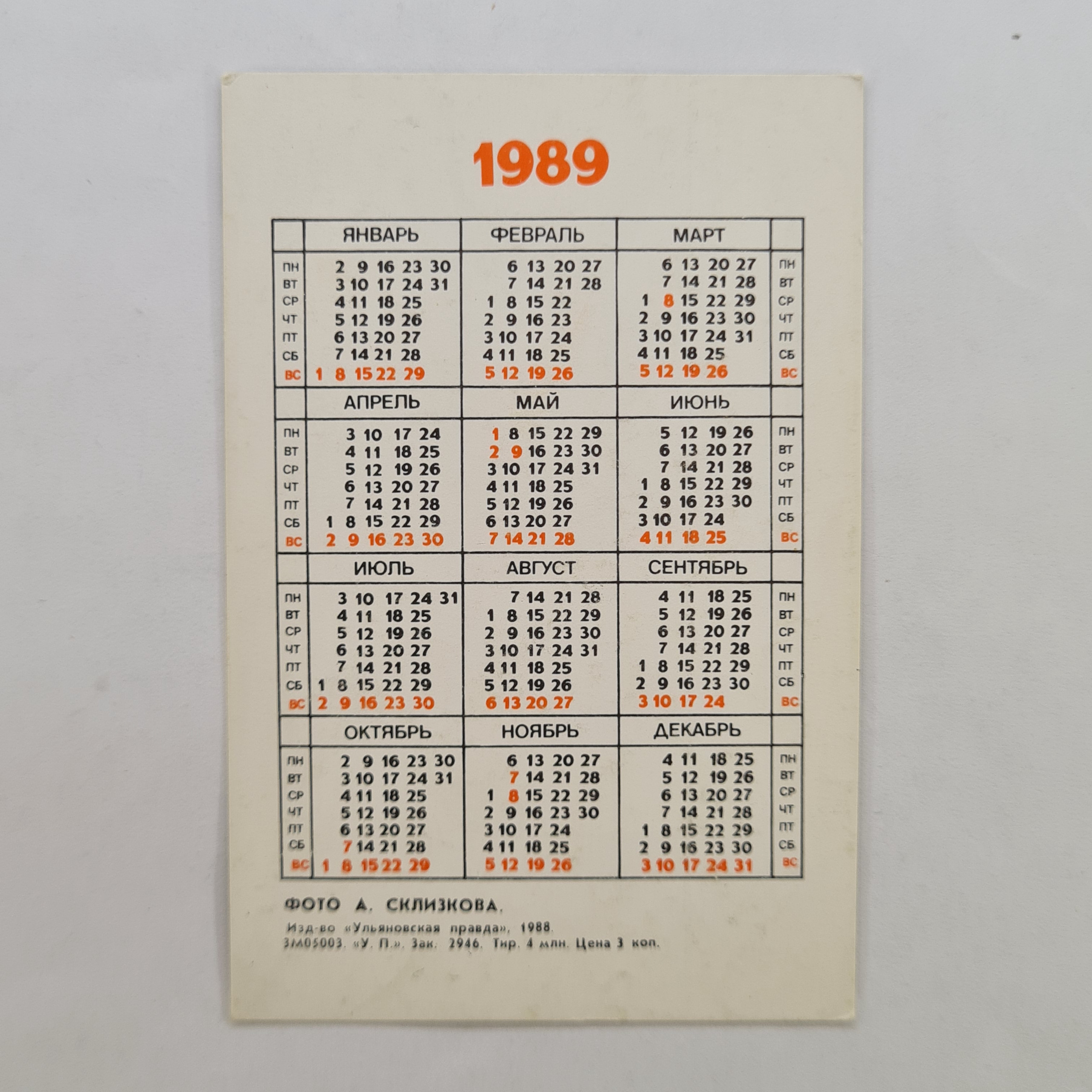 1989

|  | ЯНВАРЬ | ФЕВРАЛЬ | МАРТ |  |
|---|---|---|---|---|
| ПН | 2 9 16 23 30 | 6 13 20 27 | 6 13 20 27 | ПН |
| ВТ | 3 10 17 24 31 | 7 14 21 28 | 7 14 21 28 | ВТ |
| СР | 4 11 18 25 | 1 8 15 22 | 1 8 15 22 29 | СР |
| ЧТ | 5 12 19 26 | 2 9 16 23 | 2 9 16 23 30 | ЧТ |
| ПТ | 6 13 20 27 | 3 10 17 24 | 3 10 17 24 31 | ПТ |
| СБ | 7 14 21 28 | 4 11 18 25 | 4 11 18 25 | СБ |
| ВС | 1 8 15 22 29 | 5 12 19 26 | 5 12 19 26 | ВС |
|  | АПРЕЛЬ | МАЙ | ИЮНЬ |  |
| ПН | 3 10 17 24 | 1 8 15 22 29 | 5 12 19 26 | ПН |
| ВТ | 4 11 18 25 | 2 9 16 23 30 | 6 13 20 27 | ВТ |
| СР | 5 12 19 26 | 3 10 17 24 31 | 7 14 21 28 | СР |
| ЧТ | 6 13 20 27 | 4 11 18 25 | 1 8 15 22 29 | ЧТ |
| ПТ | 7 14 21 28 | 5 12 19 26 | 2 9 16 23 30 | ПТ |
| СБ | 1 8 15 22 29 | 6 13 20 27 | 3 10 17 24 | СБ |
| ВС | 2 9 16 23 30 | 7 14 21 28 | 4 11 18 25 | ВС |
|  | ИЮЛЬ | АВГУСТ | СЕНТЯБРЬ |  |
| ПН | 3 10 17 24 31 | 7 14 21 28 | 4 11 18 25 | ПН |
| ВТ | 4 11 18 25 | 1 8 15 22 29 | 5 12 19 26 | ВТ |
| СР | 5 12 19 26 | 2 9 16 23 30 | 6 13 20 27 | СР |
| ЧТ | 6 13 20 27 | 3 10 17 24 31 | 7 14 21 28 | ЧТ |
| ПТ | 7 14 21 28 | 4 11 18 25 | 1 8 15 22 29 | ПТ |
| СБ | 1 8 15 22 29 | 5 12 19 26 | 2 9 16 23 30 | СБ |
| ВС | 2 9 16 23 30 | 6 13 20 27 | 3 10 17 24 | ВС |
|  | ОКТЯБРЬ | НОЯБРЬ | ДЕКАБРЬ |  |
| ПН | 2 9 16 23 30 | 6 13 20 27 | 4 11 18 25 | ПН |
| ВТ | 3 10 17 24 31 | 7 14 21 28 | 5 12 19 26 | ВТ |
| СР | 4 11 18 25 | 1 8 15 22 29 | 6 13 20 27 | СР |
| ЧТ | 5 12 19 26 | 2 9 16 23 30 | 7 14 21 28 | ЧТ |
| ПТ | 6 13 20 27 | 3 10 17 24 | 1 8 15 22 29 | ПТ |
| СБ | 7 14 21 28 | 4 11 18 25 | 2 9 16 23 30 | СБ |
| ВС | 1 8 15 22 29 | 5 12 19 26 | 3 10 17 24 31 | ВС |

ФОТО А. СКЛИЗКОВА.

Изд-во «Ульяновская правда», 1988.
3М05003. «У. П.». Зак. 2946. Тир. 4 млн. Цена 3 коп.